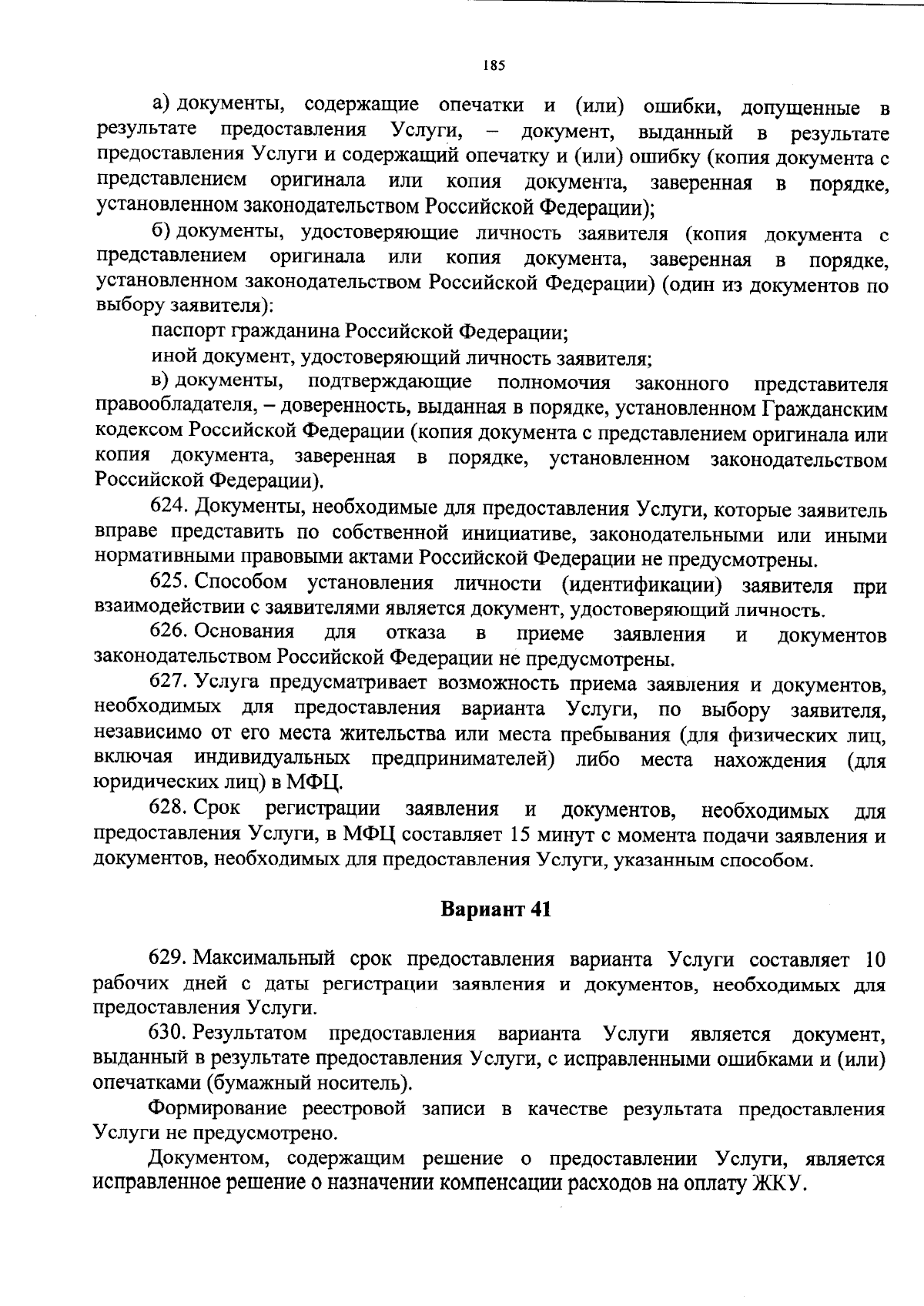 185

а) документы, содержащие опечатки и (или) ошибки, допущенные в результате предоставления Услуги, – документ, выданный в результате предоставления Услуги и содержащий опечатку и (или) ошибку (копия документа с представлением оригинала или копия документа, заверенная в порядке, установленном законодательством Российской Федерации);

б) документы, удостоверяющие личность заявителя (копия документа с представлением оригинала или копия документа, заверенная в порядке, установленном законодательством Российской Федерации) (один из документов по выбору заявителя):

паспорт гражданина Российской Федерации;

иной документ, удостоверяющий личность заявителя;

в) документы, подтверждающие полномочия законного представителя правообладателя, – доверенность, выданная в порядке, установленном Гражданским кодексом Российской Федерации (копия документа с представлением оригинала или копия документа, заверенная в порядке, установленном законодательством Российской Федерации).

624. Документы, необходимые для предоставления Услуги, которые заявитель вправе представить по собственной инициативе, законодательными или иными нормативными правовыми актами Российской Федерации не предусмотрены.

625. Способом установления личности (идентификации) заявителя при взаимодействии с заявителями является документ, удостоверяющий личность.

626. Основания для отказа в приеме заявления и документов законодательством Российской Федерации не предусмотрены.

627. Услуга предусматривает возможность приема заявления и документов, необходимых для предоставления варианта Услуги, по выбору заявителя, независимо от его места жительства или места пребывания (для физических лиц, включая индивидуальных предпринимателей) либо места нахождения (для юридических лиц) в МФЦ.

628. Срок регистрации заявления и документов, необходимых для предоставления Услуги, в МФЦ составляет 15 минут с момента подачи заявления и документов, необходимых для предоставления Услуги, указанным способом.

Вариант 41

629. Максимальный срок предоставления варианта Услуги составляет 10 рабочих дней с даты регистрации заявления и документов, необходимых для предоставления Услуги.

630. Результатом предоставления варианта Услуги является документ, выданный в результате предоставления Услуги, с исправленными ошибками и (или) опечатками (бумажный носитель).

Формирование реестровой записи в качестве результата предоставления Услуги не предусмотрено.

Документом, содержащим решение о предоставлении Услуги, является исправленное решение о назначении компенсации расходов на оплату ЖКУ.